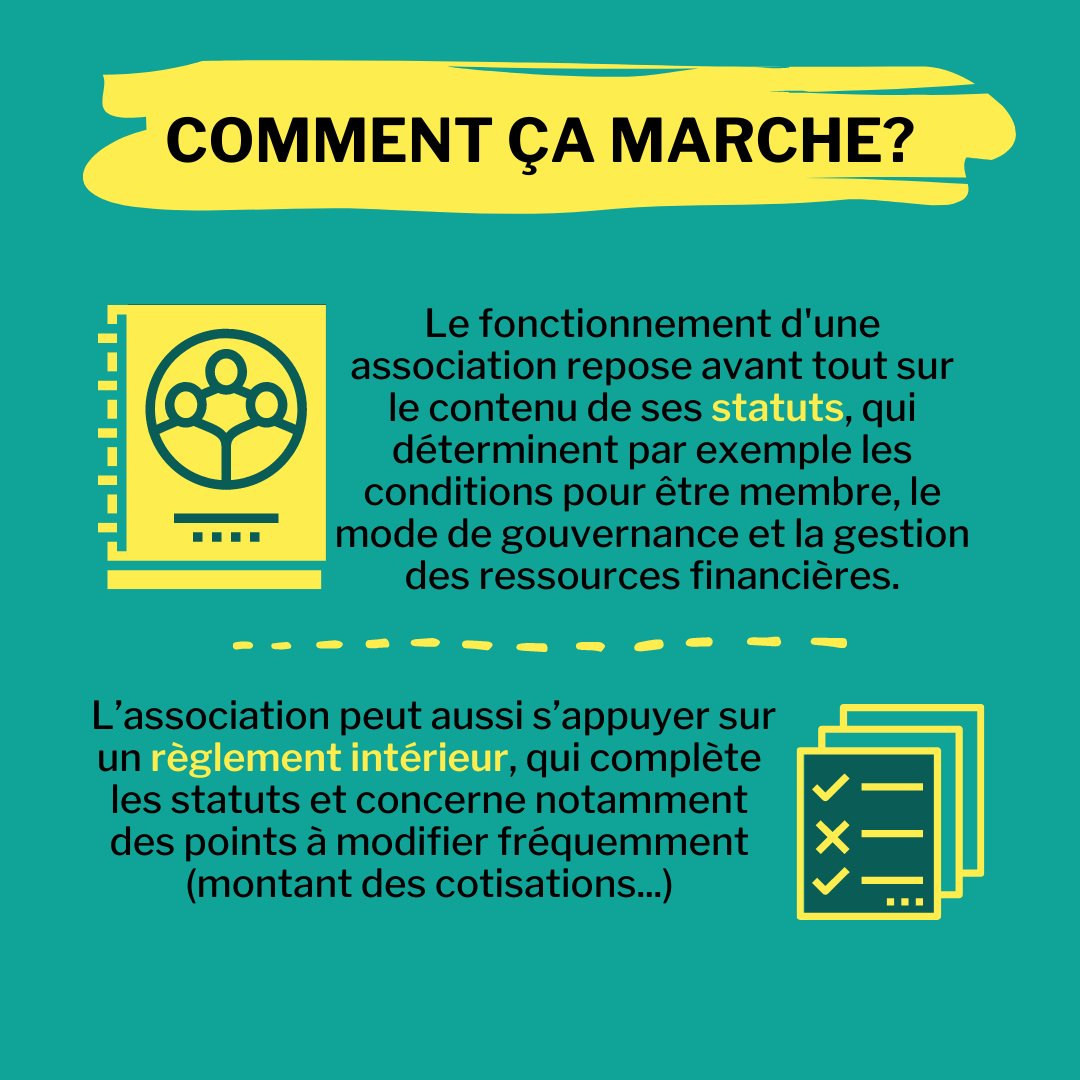 COMMENT ÇA MARCHE?

Le fonctionnement d'une association repose avant tout sur le contenu de ses statuts, qui déterminent par exemple les conditions pour être membre, le mode de gouvernance et la gestion des ressources financières.

L’association peut aussi s’appuyer sur un règlement intérieur, qui complète les statuts et concerne notamment des points à modifier fréquemment (montant des cotisations...)